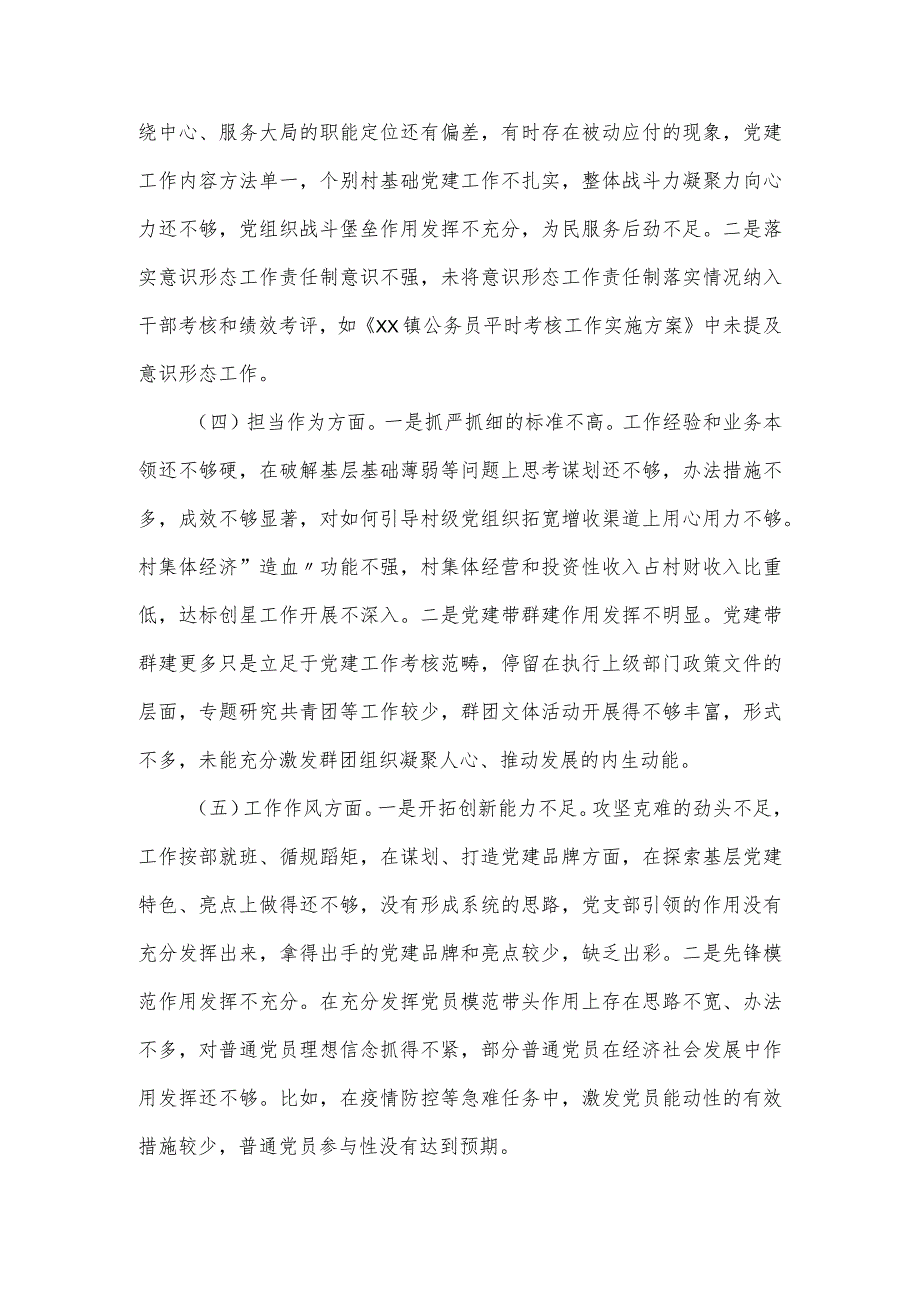 绕中心、服务大局的职能定位还有偏差，有时存在被动应付的现象，党建工作内容方法单一，个别村基础党建工作不扎实，整体战斗力凝聚力向心力还不够，党组织战斗堡垒作用发挥不充分，为民服务后劲不足。二是落实意识形态工作责任制意识不强，未将意识形态工作责任制落实情况纳入干部考核和绩效考评，如《XX镇公务员平时考核工作实施方案》中未提及意识形态工作。

（四）担当作为方面。一是抓严抓细的标准不高。工作经验和业务本领还不够硬，在破解基层基础薄弱等问题上思考谋划还不够，办法措施不多，成效不够显著，对如何引导村级党组织拓宽增收渠道上用心用力不够。村集体经济”造血〃功能不强，村集体经营和投资性收入占村财收入比重低，达标创星工作开展不深入。二是党建带群建作用发挥不明显。党建带群建更多只是立足于党建工作考核范畴，停留在执行上级部门政策文件的层面，专题研究共青团等工作较少，群团文体活动开展得不够丰富，形式不多，未能充分激发群团组织凝聚人心、推动发展的内生动能。

（五）工作作风方面。一是开拓创新能力不足。攻坚克难的劲头不足，工作按部就班、循规蹈矩，在谋划、打造党建品牌方面，在探索基层党建特色、亮点上做得还不够，没有形成系统的思路，党支部引领的作用没有充分发挥出来，拿得出手的党建品牌和亮点较少，缺乏出彩。二是先锋模范作用发挥不充分。在充分发挥党员模范带头作用上存在思路不宽、办法不多，对普通党员理想信念抓得不紧，部分普通党员在经济社会发展中作用发挥还不够。比如，在疫情防控等急难任务中，激发党员能动性的有效措施较少，普通党员参与性没有达到预期。